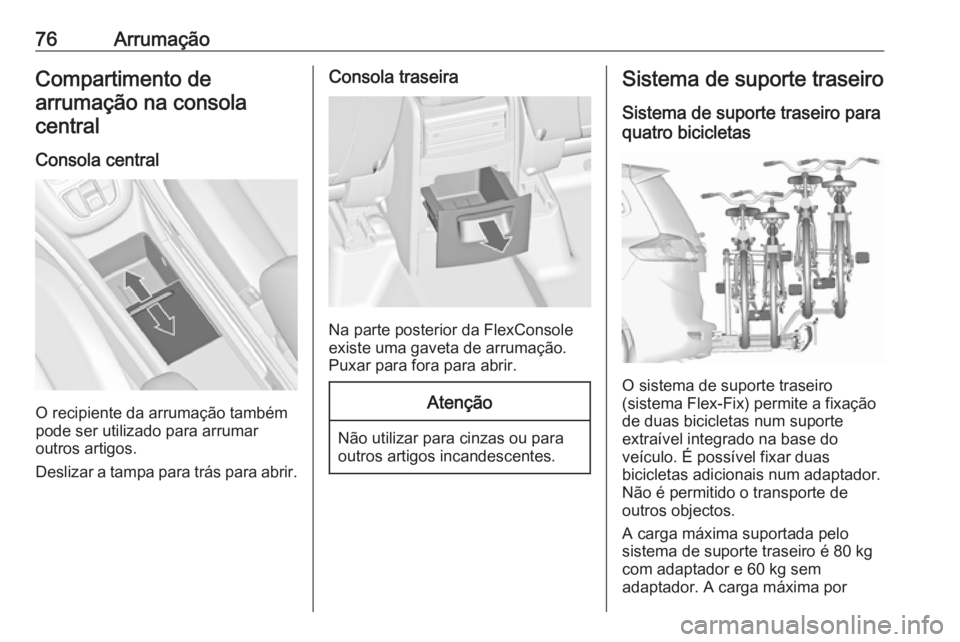 76 Arrumação

Compartimento de arrumação na consola central

Consola central

O recipiente da arrumação também pode ser utilizado para arrumar outros artigos.

Deslizar a tampa para trás para abrir.

Consola traseira

Na parte posterior da FlexConsole existe uma gaveta de arrumação. Puxar para fora para abrir.

Atenção

Não utilizar para cinzas ou para outros artigos incandescentes.

Sistema de suporte traseiro

Sistema de suporte traseiro para quatro bicicletas

O sistema de suporte traseiro (sistema Flex-Fix) permite a fixação de duas bicicletas num suporte extraível integrado na base do veículo. É possível fixar duas bicicletas adicionais num adaptador. Não é permitido o transporte de outros objectos.

A carga máxima suportada pelo sistema de suporte traseiro é 80 kg com adaptador e 60 kg sem adaptador. A carga máxima por

carmanualsonline.info